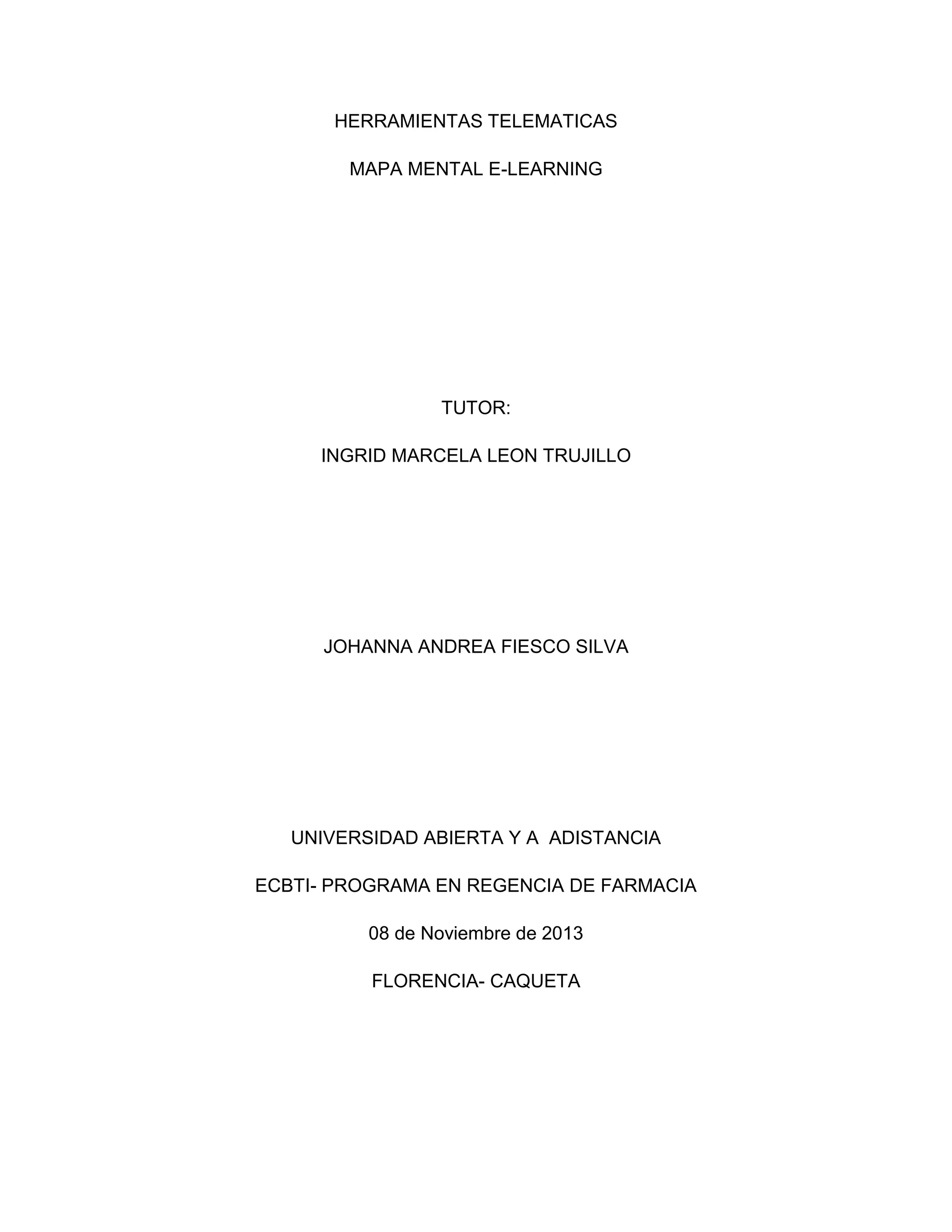 HERRAMIENTAS TELEMATICAS

MAPA MENTAL E-LEARNING

TUTOR:

INGRID MARCELA LEON TRUJILLO

JOHANNA ANDREA FIESCO SILVA

UNIVERSIDAD ABIERTA Y A ADISTANCIA

ECBTI- PROGRAMA EN REGENCIA DE FARMACIA

08 de Noviembre de 2013

FLORENCIA- CAQUETA